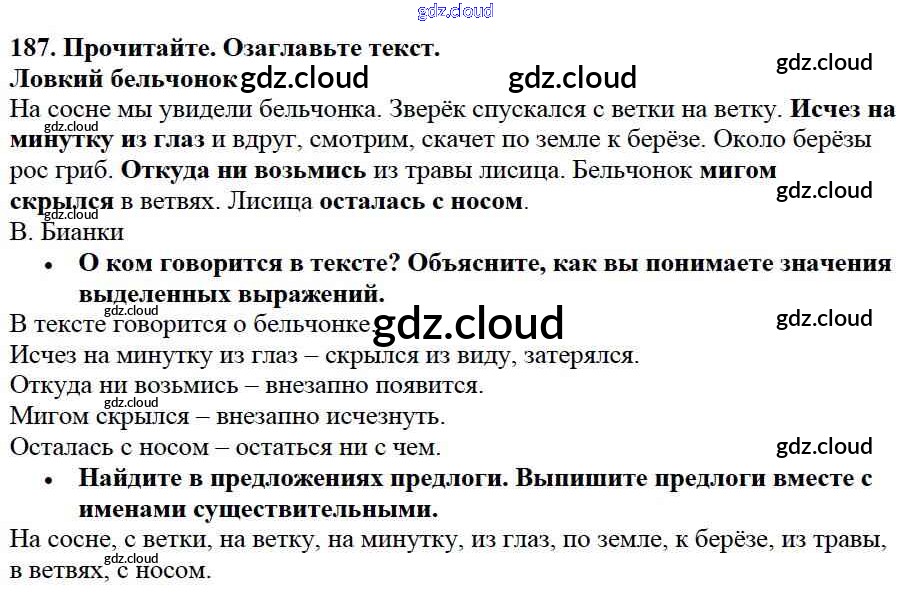 187. Прочитайте. Озаглавьте текст.
Ловкий бельчонок

На сосне мы увидели бельчонка. Зверёк спускался с ветки на ветку. Исчез на минутку из глаз и вдруг, смотрим, скачет по земле к берёзе. Около берёзы рос гриб. Откуда ни возьмись из травы лисица. Бельчонок мигом скрылся в ветвях. Лисица осталась с носом.

В. Бианки

• О ком говорится в тексте? Объясните, как вы понимаете значения выделенных выражений.

В тексте говорится о бельчонке.
Исчез на минутку из глаз – скрылся из виду, затерялся.
Откуда ни возьмись – внезапно появится.
Мигом скрылся – внезапно исчезнуть.
Осталась с носом – остаться ни с чем.

• Найдите в предложениях предлоги. Выпишите предлоги вместе с именами существительными.

На сосне, с ветки, на ветку, на минутку, из глаз, по земле, к берёзе, из травы, в ветвях, с носом.

gdz.cloud